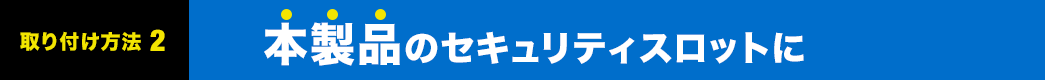 取り付け方法 2

本製品のセキュリティスロットに